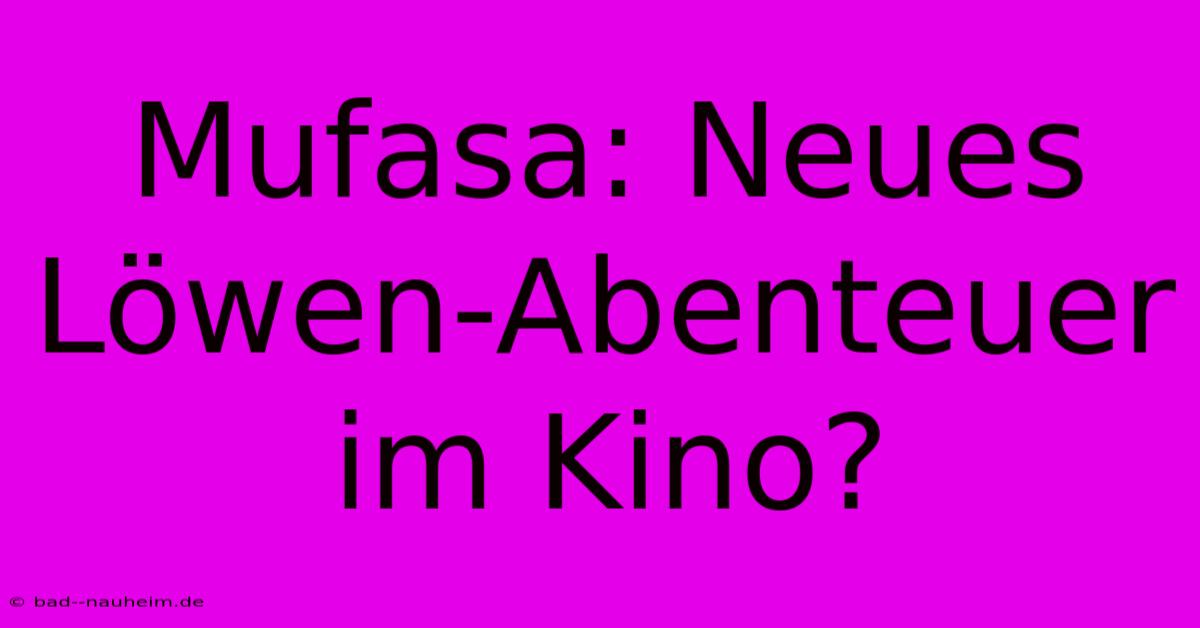 Mufasa: Neues Löwen-Abenteuer im Kino?

© bad--nauheim.de